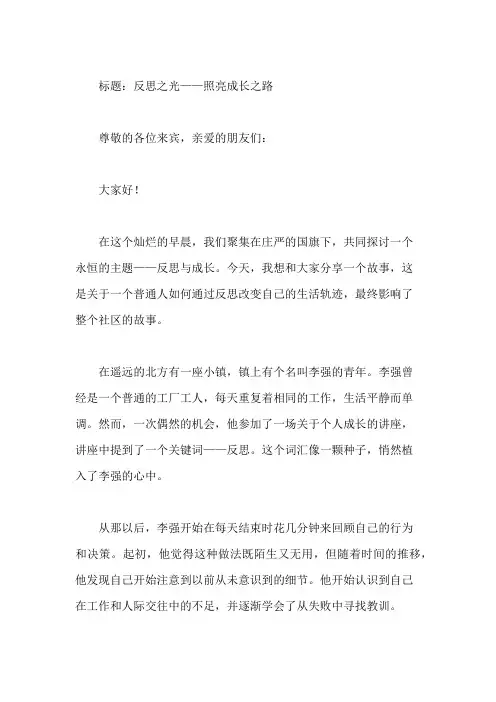 标题：反思之光——照亮成长之路

尊敬的各位来宾，亲爱的朋友们：

大家好！

在这个灿烂的早晨，我们聚集在庄严的国旗下，共同探讨一个永恒的主题——反思与成长。今天，我想和大家分享一个故事，这是关于一个普通人如何通过反思改变自己的生活轨迹，最终影响了整个社区的故事。

在遥远的北方有一座小镇，镇上有个名叫李强的青年。李强曾经是一个普通的工厂工人，每天重复着相同的工作，生活平静而单调。然而，一次偶然的机会，他参加了一场关于个人成长的讲座，讲座中提到了一个关键词——反思。这个词汇像一颗种子，悄然植入了李强的心中。

从那以后，李强开始在每天结束时花几分钟来回顾自己的行为和决策。起初，他觉得这种做法既陌生又无用，但随着时间的推移，他发现自己开始注意到以前从未意识到的细节。他开始认识到自己在工作和人际交往中的不足，并逐渐学会了从失败中寻找教训。